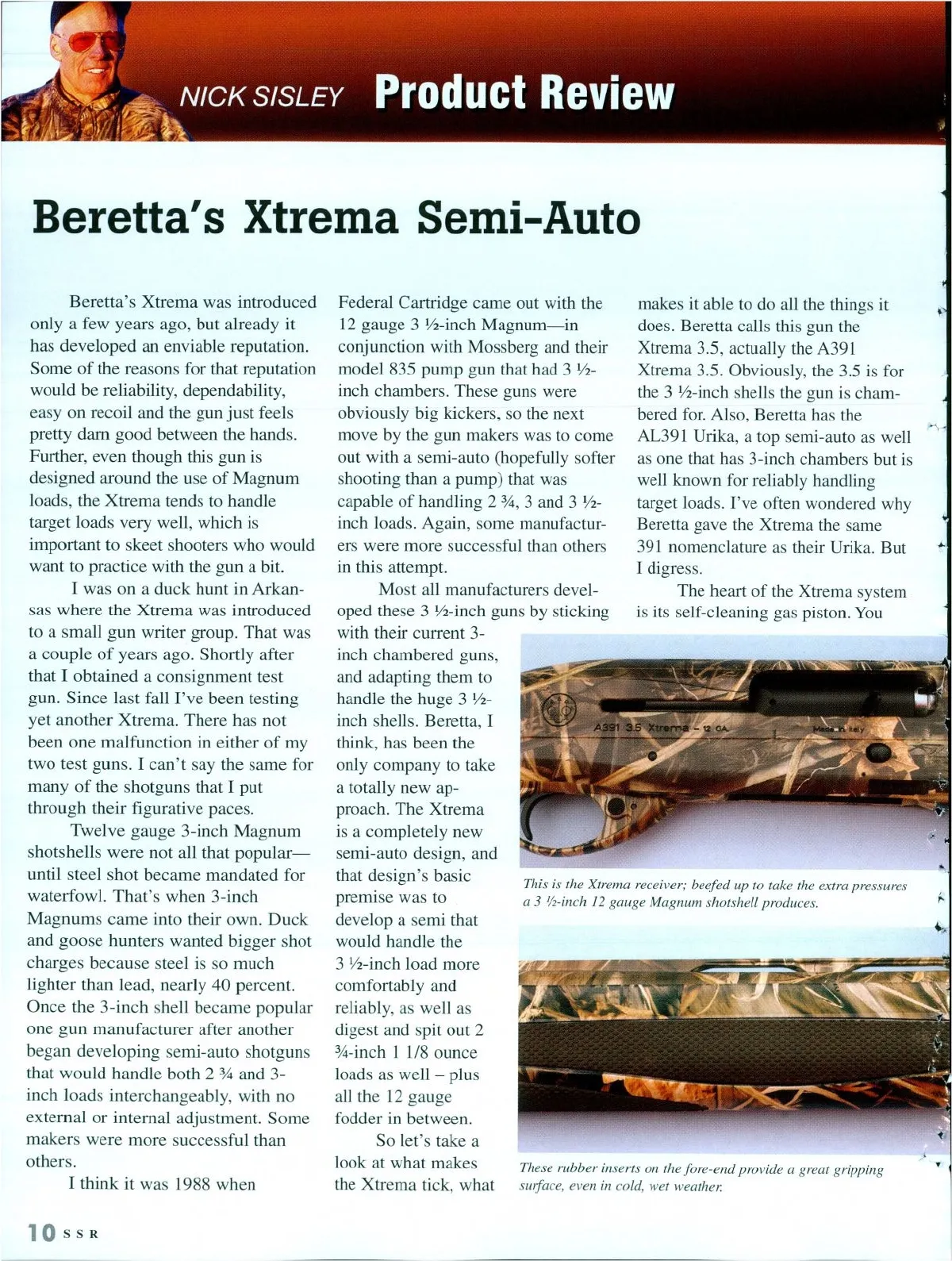 NICK SISLEY Product Review

Beretta's Xtrema Semi-Auto

Beretta's Xtrema was introduced only a few years ago, but already it has developed an enviable reputation. Some of the reasons for that reputation would be reliability, dependability, easy on recoil and the gun just feels pretty darn good between the hands. Further, even though this gun is designed around the use of Magnum loads, the Xtrema tends to handle target loads very well, which is important to skeet shooters who would want to practice with the gun a bit.

I was on a duck hunt in Arkansas where the Xtrema was introduced to a small gun writer group. That was a couple of years ago. Shortly after that I obtained a consignment test gun. Since last fall I've been testing yet another Xtrema. There has not been one malfunction in either of my two test guns. I can't say the same for many of the shotguns that I put through their figurative paces.

Twelve gauge 3-inch Magnum shotshells were not all that popular—until steel shot became mandated for waterfowl. That's when 3-inch Magnums came into their own. Duck and goose hunters wanted bigger shot charges because steel is so much lighter than lead, nearly 40 percent. Once the 3-inch shell became popular one gun manufacturer after another began developing semi-auto shotguns that would handle both 2 ¾ and 3-inch loads interchangeably, with no external or internal adjustment. Some makers were more successful than others.

I think it was 1988 when Federal Cartridge came out with the 12 gauge 3 ½-inch Magnum—in conjunction with Mossberg and their model 835 pump gun that had 3 ½-inch chambers. These guns were obviously big kickers, so the next move by the gun makers was to come out with a semi-auto (hopefully softer shooting than a pump) that was capable of handling 2 ¾, 3 and 3 ½-inch loads. Again, some manufacturers were more successful than others in this attempt.

Most all manufacturers developed these 3 ½-inch guns by sticking with their current 3-inch chambered guns, and adapting them to handle the huge 3 ½-inch shells. Beretta, I think, has been the only company to take a totally new approach. The Xtrema is a completely new semi-auto design, and that design's basic premise was to develop a semi that would handle the 3 ½-inch load more comfortably and reliably, as well as digest and spit out 2 ¾-inch 1 1/8 ounce loads as well – plus all the 12 gauge fodder in between.

So let's take a look at what makes the Xtrema tick, what makes it able to do all the things it does. Beretta calls this gun the Xtrema 3.5, actually the A391 Xtrema 3.5. Obviously, the 3.5 is for the 3 ½-inch shells the gun is chambered for. Also, Beretta has the AL391 Urika, a top semi-auto as well as one that has 3-inch chambers but is well known for reliably handling target loads. I've often wondered why Beretta gave the Xtrema the same 391 nomenclature as their Urika. But I digress.

The heart of the Xtrema system is its self-cleaning gas piston. You

A391 3.5 Xtrema - 12 GA. Made in Italy

This is the Xtrema receiver; beefed up to take the extra pressures a 3 ½-inch 12 gauge Magnum shotshell produces.

These rubber inserts on the fore-end provide a great gripping surface, even in cold, wet weather.

10 SSR